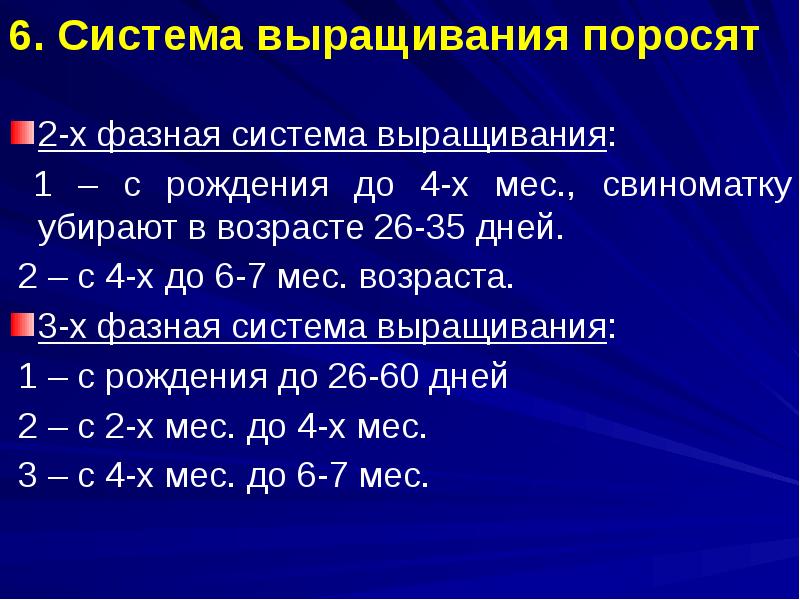 6. Система выращивания поросят

2-х фазная система выращивания:

1 – с рождения до 4-х мес., свиноматку убирают в возрасте 26-35 дней.

2 – с 4-х до 6-7 мес. возраста.

3-х фазная система выращивания:

1 – с рождения до 26-60 дней

2 – с 2-х мес. до 4-х мес.

3 – с 4-х мес. до 6-7 мес.